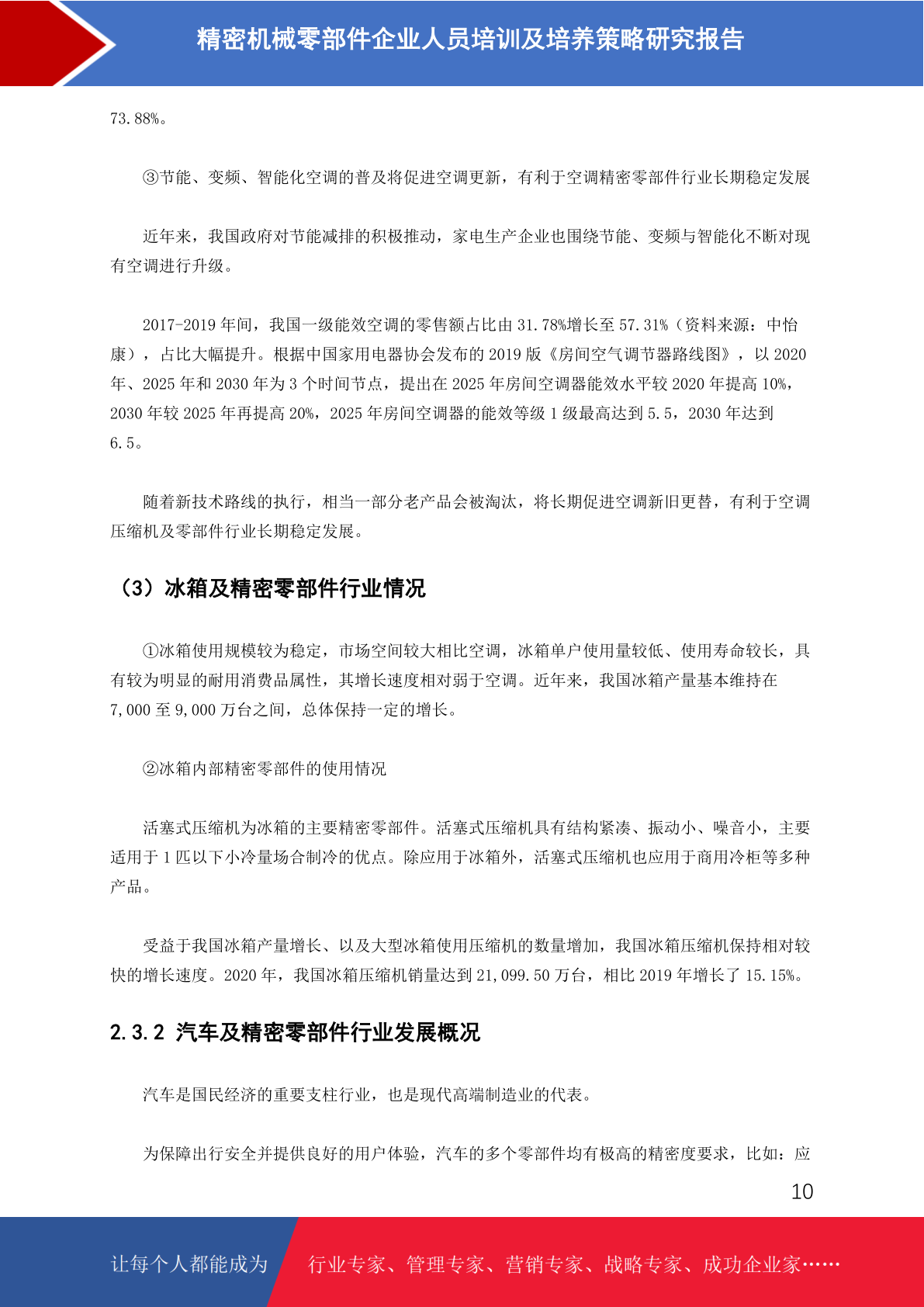 精密机械零部件企业人员培训及培养策略研究报告

73.88%。

③节能、变频、智能化空调的普及将促进空调更新，有利于空调精密零部件行业长期稳定发展

近年来，我国政府对节能减排的积极推动，家电生产企业也围绕节能、变频与智能化不断对现有空调进行升级。

2017-2019 年间，我国一级能效空调的零售额占比由 31.78%增长至 57.31%（资料来源：中怡康），占比大幅提升。根据中国家用电器协会发布的 2019 版《房间空气调节器路线图》，以 2020 年、2025 年和 2030 年为 3 个时间节点，提出在 2025 年房间空调器能效水平较 2020 年提高 10%，2030 年较 2025 年再提高 20%，2025 年房间空调器的能效等级 1 级最高达到 5.5，2030 年达到 6.5。

随着新技术路线的执行，相当一部分老产品会被淘汰，将长期促进空调新旧更替，有利于空调压缩机及零部件行业长期稳定发展。

（3）冰箱及精密零部件行业情况

①冰箱使用规模较为稳定，市场空间较大相比空调，冰箱单户使用量较低、使用寿命较长，具有较为明显的耐用消费品属性，其增长速度相对弱于空调。近年来，我国冰箱产量基本维持在 7,000 至 9,000 万台之间，总体保持一定的增长。

②冰箱内部精密零部件的使用情况

活塞式压缩机为冰箱的主要精密零部件。活塞式压缩机具有结构紧凑、振动小、噪音小，主要适用于 1 匹以下小冷量场合制冷的优点。除应用于冰箱外，活塞式压缩机也应用于商用冷柜等多种产品。

受益于我国冰箱产量增长、以及大型冰箱使用压缩机的数量增加，我国冰箱压缩机保持相对较快的增长速度。2020 年，我国冰箱压缩机销量达到 21,099.50 万台，相比 2019 年增长了 15.15%。

2.3.2 汽车及精密零部件行业发展概况

汽车是国民经济的重要支柱行业，也是现代高端制造业的代表。

为保障出行安全并提供良好的用户体验，汽车的多个零部件均有极高的精密度要求，比如：应

10

让每个人都能成为　行业专家、管理专家、营销专家、战略专家、成功企业家……